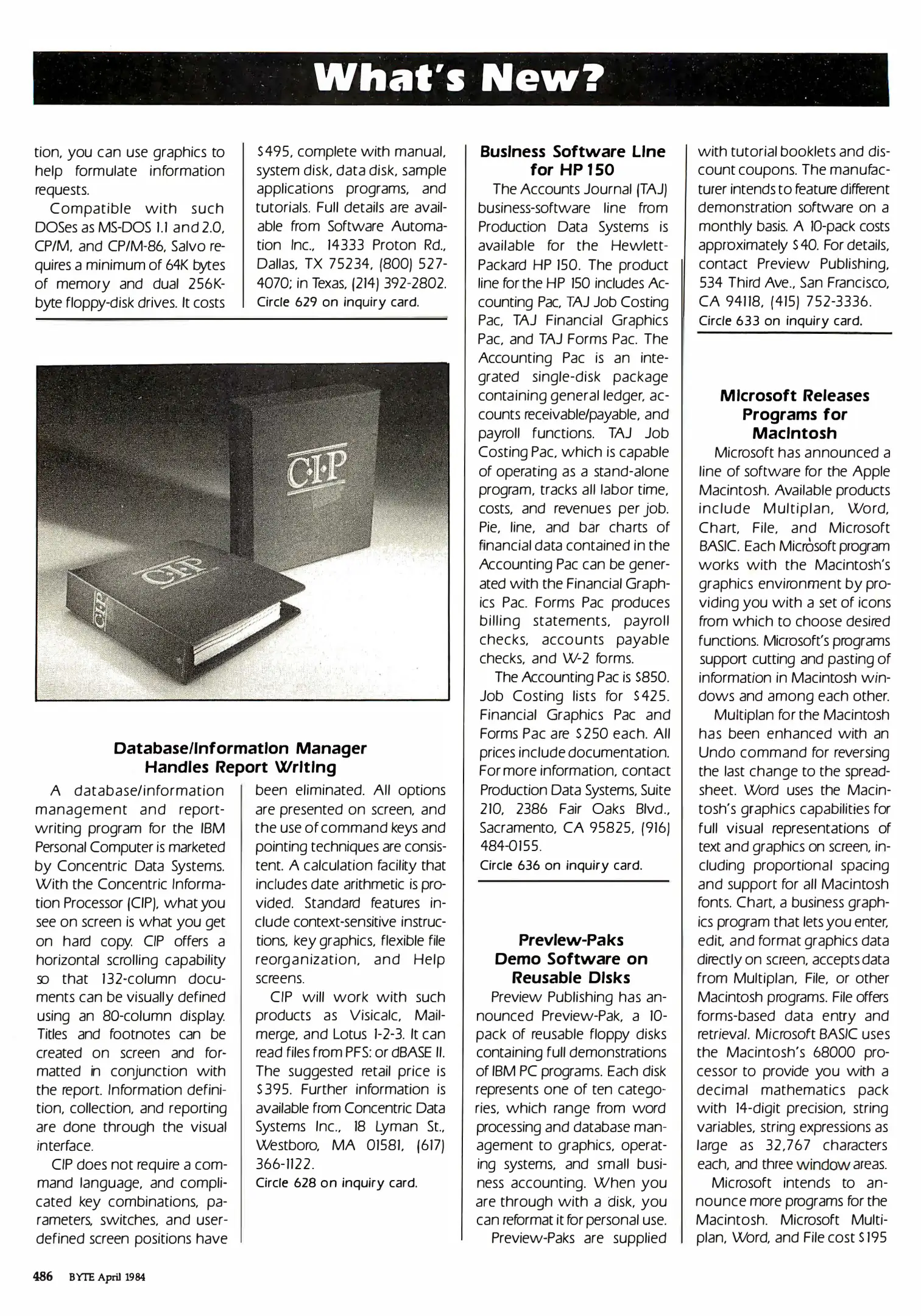 What's New?

tion, you can use graphics to help formulate information requests.

Compatible with such DOSes as MS-DOS 1.1 and 2.0, CP/M, and CP/M-86, Salvo requires a minimum of 64K bytes of memory and dual 256K-byte floppy-disk drives. It costs $495, complete with manual, system disk, data disk, sample applications programs, and tutorials. Full details are available from Software Automation Inc., 14333 Proton Rd., Dallas, TX 75234, (800) 527-4070; in Texas, (214) 392-2802.
Circle 629 on inquiry card.

C·I·P

C·I·P

C·I·P

Database/Information Manager Handles Report Writing

A database/information management and report-writing program for the IBM Personal Computer is marketed by Concentric Data Systems. With the Concentric Information Processor (CIP), what you see on screen is what you get on hard copy. CIP offers a horizontal scrolling capability so that 132-column documents can be visually defined using an 80-column display. Titles and footnotes can be created on screen and formatted in conjunction with the report. Information definition, collection, and reporting are done through the visual interface.

CIP does not require a command language, and complicated key combinations, parameters, switches, and user-defined screen positions have been eliminated. All options are presented on screen, and the use of command keys and pointing techniques are consistent. A calculation facility that includes date arithmetic is provided. Standard features include context-sensitive instructions, key graphics, flexible file reorganization, and Help screens.

CIP will work with such products as Visicalc, Mailmerge, and Lotus 1-2-3. It can read files from PFS: or dBASE II. The suggested retail price is $395. Further information is available from Concentric Data Systems Inc., 18 Lyman St., Westboro, MA 01581, (617) 366-1122.
Circle 628 on inquiry card.

Business Software Line for HP 150

The Accounts Journal (TAJ) business-software line from Production Data Systems is available for the Hewlett-Packard HP 150. The product line for the HP 150 includes Accounting Pac, TAJ Job Costing Pac, TAJ Financial Graphics Pac, and TAJ Forms Pac. The Accounting Pac is an integrated single-disk package containing general ledger, accounts receivable/payable, and payroll functions. TAJ Job Costing Pac, which is capable of operating as a stand-alone program, tracks all labor time, costs, and revenues per job. Pie, line, and bar charts of financial data contained in the Accounting Pac can be generated with the Financial Graphics Pac. Forms Pac produces billing statements, payroll checks, accounts payable checks, and W-2 forms.

The Accounting Pac is $850. Job Costing lists for $425. Financial Graphics Pac and Forms Pac are $250 each. All prices include documentation. For more information, contact Production Data Systems, Suite 210, 2386 Fair Oaks Blvd., Sacramento, CA 95825, (916) 484-0155.
Circle 636 on inquiry card.

Preview-Paks Demo Software on Reusable Disks

Preview Publishing has announced Preview-Pak, a 10-pack of reusable floppy disks containing full demonstrations of IBM PC programs. Each disk represents one of ten categories, which range from word processing and database management to graphics, operating systems, and small business accounting. When you are through with a disk, you can reformat it for personal use.

Preview-Paks are supplied with tutorial booklets and discount coupons. The manufacturer intends to feature different demonstration software on a monthly basis. A 10-pack costs approximately $40. For details, contact Preview Publishing, 534 Third Ave., San Francisco, CA 94118, (415) 752-3336.
Circle 633 on inquiry card.

Microsoft Releases Programs for Macintosh

Microsoft has announced a line of software for the Apple Macintosh. Available products include Multiplan, Word, Chart, File, and Microsoft BASIC. Each Microsoft program works with the Macintosh's graphics environment by providing you with a set of icons from which to choose desired functions. Microsoft's programs support cutting and pasting of information in Macintosh windows and among each other.

Multiplan for the Macintosh has been enhanced with an Undo command for reversing the last change to the spreadsheet. Word uses the Macintosh's graphics capabilities for full visual representations of text and graphics on screen, including proportional spacing and support for all Macintosh fonts. Chart, a business graphics program that lets you enter, edit, and format graphics data directly on screen, accepts data from Multiplan, File, or other Macintosh programs. File offers forms-based data entry and retrieval. Microsoft BASIC uses the Macintosh's 68000 processor to provide you with a decimal mathematics pack with 14-digit precision, string variables, string expressions as large as 32,767 characters each, and three window areas.

Microsoft intends to announce more programs for the Macintosh. Microsoft Multiplan, Word, and File cost $195

486 BYTE April 1984